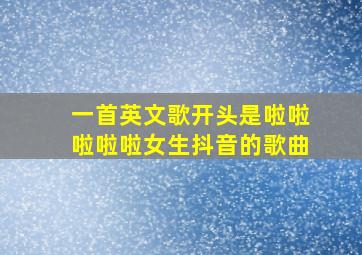 一首英文歌开头是啦啦啦啦啦女生抖音的歌曲